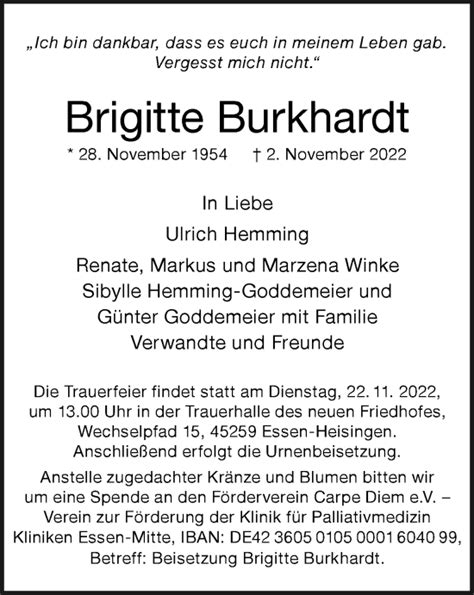 „Ich bin dankbar, dass es euch in meinem Leben gab. Vergesst mich nicht.“

Brigitte Burkhardt

* 28. November 1954 † 2. November 2022

In Liebe

Ulrich Hemming

Renate, Markus und Marzena Winke
Sibylle Hemming-Goddemeier und
Günter Goddemeier mit Familie
Verwandte und Freunde

Die Trauerfeier findet statt am Dienstag, 22. 11. 2022, um 13.00 Uhr in der Trauerhalle des neuen Friedhofes, Wechselpfad 15, 45259 Essen-Heisingen. Anschließend erfolgt die Urnenbeisetzung.

Anstelle zugedachter Kränze und Blumen bitten wir um eine Spende an den Förderverein Carpe Diem e.V. – Verein zur Förderung der Klinik für Palliativmedizin Kliniken Essen-Mitte, IBAN: DE42 3605 0105 0001 6040 99, Betreff: Beisetzung Brigitte Burkhardt.